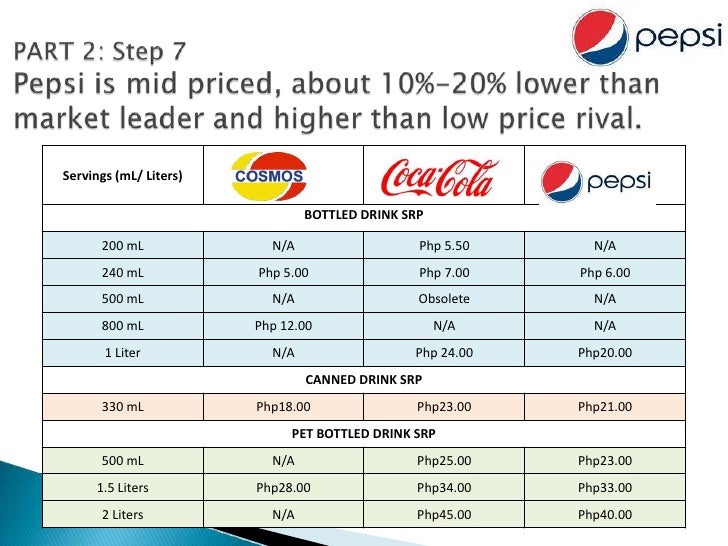 pepsi

PART 2: Step 7
Pepsi is mid priced, about 10%-20% lower than market leader and higher than low price rival.

| Servings (mL/ Liters) | COSMOS | Coca-Cola | pepsi |
|---|---|---|---|
| BOTTLED DRINK SRP | | | |
| 200 mL | N/A | Php 5.50 | N/A |
| 240 mL | Php 5.00 | Php 7.00 | Php 6.00 |
| 500 mL | N/A | Obsolete | N/A |
| 800 mL | Php 12.00 | N/A | N/A |
| 1 Liter | N/A | Php 24.00 | Php20.00 |
| CANNED DRINK SRP | | | |
| 330 mL | Php18.00 | Php23.00 | Php21.00 |
| PET BOTTLED DRINK SRP | | | |
| 500 mL | N/A | Php25.00 | Php23.00 |
| 1.5 Liters | Php28.00 | Php34.00 | Php33.00 |
| 2 Liters | N/A | Php45.00 | Php40.00 |